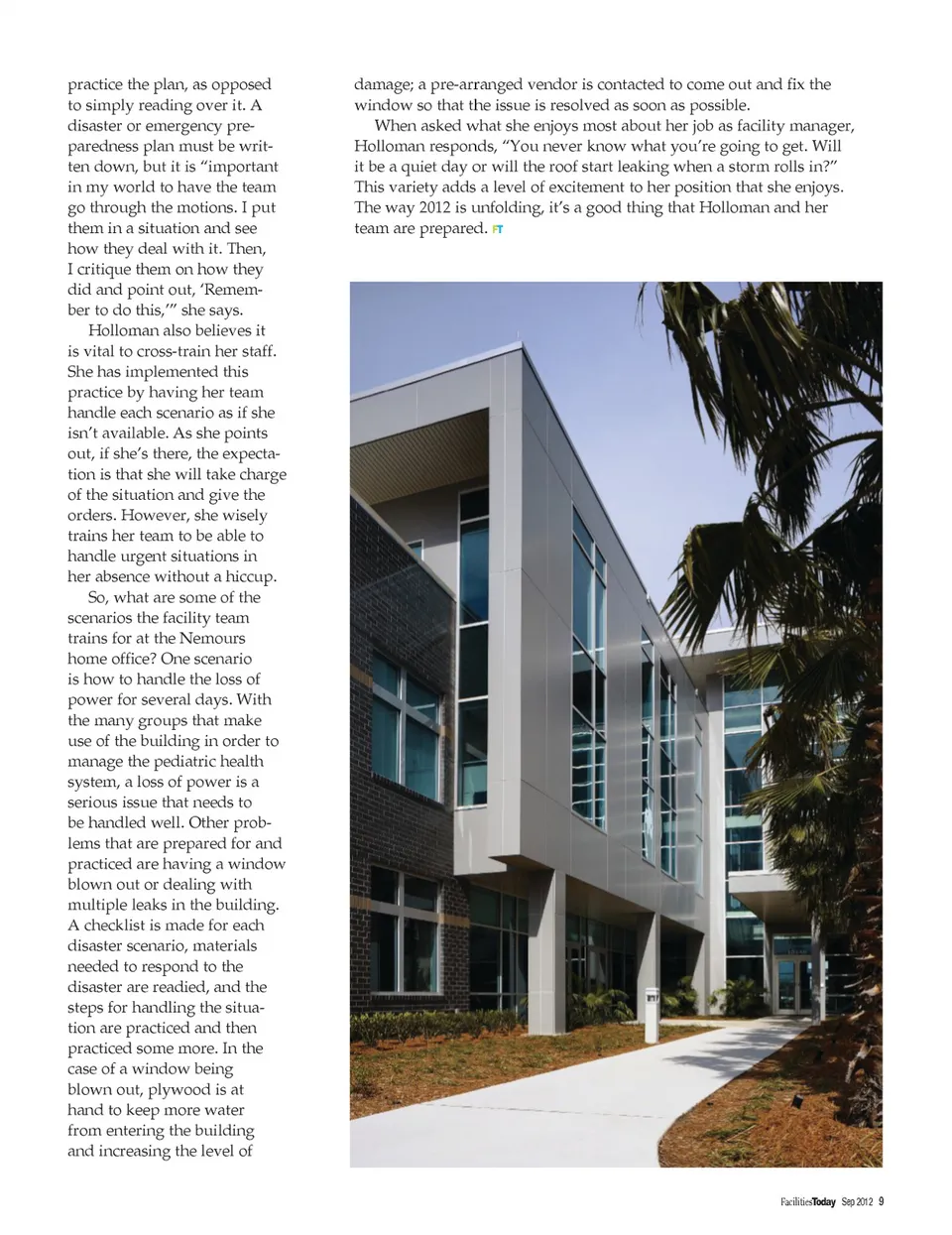 practice the plan, as opposed to simply reading over it. A disaster or emergency preparedness plan must be written down, but it is "important in my world to have the team go through the motions. I put them in a situation and see how they deal with it. Then, I critique them on how they did and point out, 'Remember to do this,'" she says.

Holloman also believes it is vital to cross-train her staff. She has implemented this practice by having her team handle each scenario as if she isn't available. As she points out, if she's there, the expectation is that she will take charge of the situation and give the orders. However, she wisely trains her team to be able to handle urgent situations in her absence without a hiccup.

So, what are some of the scenarios the facility team trains for at the Nemours home office? One scenario is how to handle the loss of power for several days. With the many groups that make use of the building in order to manage the pediatric health system, a loss of power is a serious issue that needs to be handled well. Other problems that are prepared for and practiced are having a window blown out or dealing with multiple leaks in the building. A checklist is made for each disaster scenario, materials needed to respond to the disaster are readied, and the steps for handling the situation are practiced and then practiced some more. In the case of a window being blown out, plywood is at hand to keep more water from entering the building and increasing the level of damage; a pre-arranged vendor is contacted to come out and fix the window so that the issue is resolved as soon as possible.

When asked what she enjoys most about her job as facility manager, Holloman responds, "You never know what you're going to get. Will it be a quiet day or will the roof start leaking when a storm rolls in?" This variety adds a level of excitement to her position that she enjoys. The way 2012 is unfolding, it's a good thing that Holloman and her team are prepared. FT

FacilitiesToday Sep 2012 9